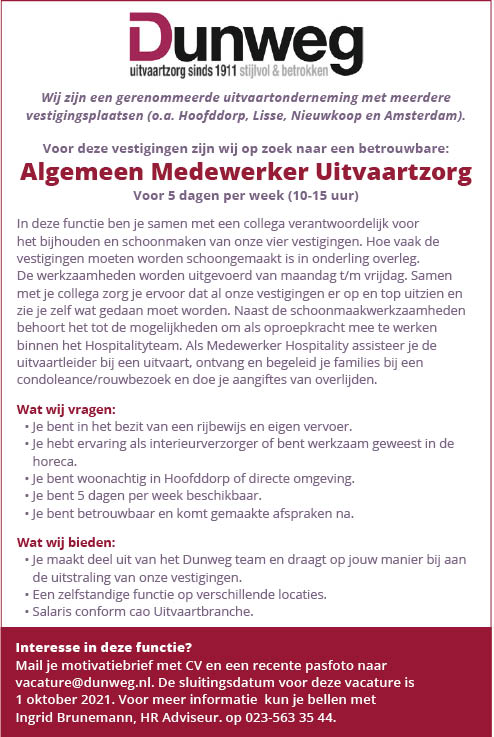 Dunweg
uitvaartzorg sinds 1911 stijlvol & betrokken

Wij zijn een gerenommeerde uitvaartonderneming met meerdere vestigingsplaatsen (o.a. Hoofddorp, Lisse, Nieuwkoop en Amsterdam).

Voor deze vestigingen zijn wij op zoek naar een betrouwbare:
Algemeen Medewerker Uitvaartzorg
Voor 5 dagen per week (10-15 uur)

In deze functie ben je samen met een collega verantwoordelijk voor het bijhouden en schoonmaken van onze vier vestigingen. Hoe vaak de vestigingen moeten worden schoongemaakt is in onderling overleg. De werkzaamheden worden uitgevoerd van maandag t/m vrijdag. Samen met je collega zorg je ervoor dat al onze vestigingen er op en top uitzien en zie je zelf wat gedaan moet worden. Naast de schoonmaakwerkzaamheden behoort het tot de mogelijkheden om als oproepkracht mee te werken binnen het Hospitalityteam. Als Medewerker Hospitality assisteer je de uitvaartleider bij een uitvaart, ontvang en begeleid je families bij een condoleance/rouwbezoek en doe je aangiftes van overlijden.

Wat wij vragen:
• Je bent in het bezit van een rijbewijs en eigen vervoer.
• Je hebt ervaring als interieurverzorger of bent werkzaam geweest in de horeca.
• Je bent woonachtig in Hoofddorp of directe omgeving.
• Je bent 5 dagen per week beschikbaar.
• Je bent betrouwbaar en komt gemaakte afspraken na.

Wat wij bieden:
• Je maakt deel uit van het Dunweg team en draagt op jouw manier bij aan de uitstraling van onze vestigingen.
• Een zelfstandige functie op verschillende locaties.
• Salaris conform cao Uitvaartbranche.

Interesse in deze functie?
Mail je motivatiebrief met CV en een recente pasfoto naar vacature@dunweg.nl. De sluitingsdatum voor deze vacature is 1 oktober 2021. Voor meer informatie kun je bellen met Ingrid Brunemann, HR Adviseur. op 023-563 35 44.